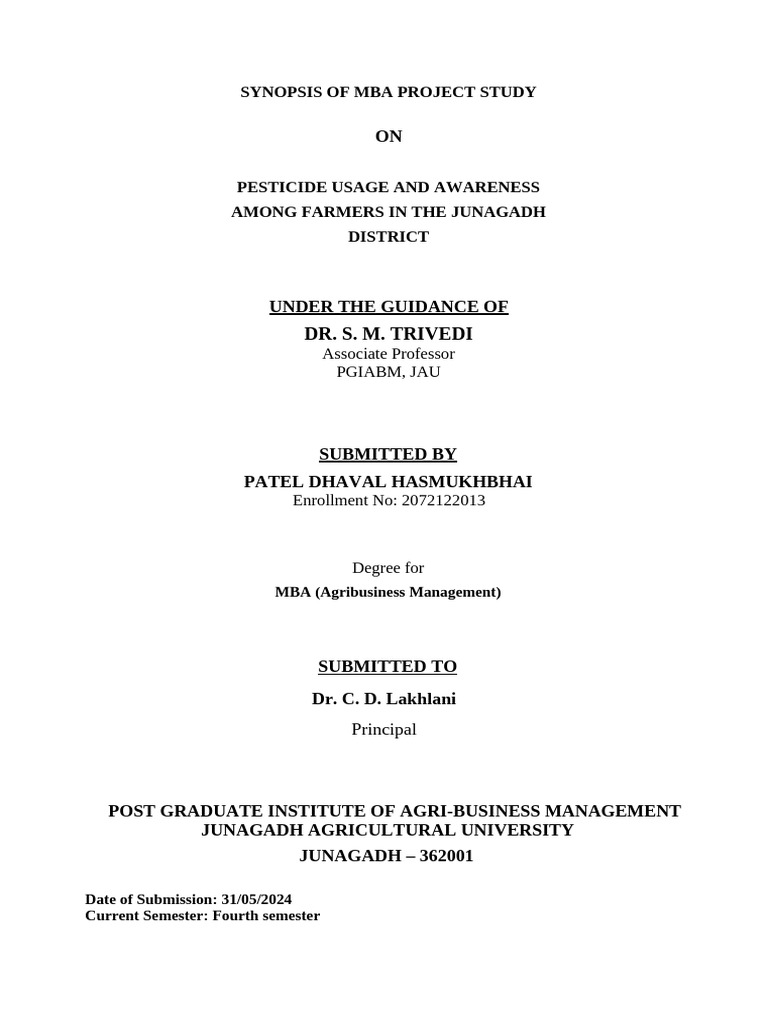 SYNOPSIS OF MBA PROJECT STUDY

ON

PESTICIDE USAGE AND AWARENESS AMONG FARMERS IN THE JUNAGADH DISTRICT

UNDER THE GUIDANCE OF

DR. S. M. TRIVEDI
Associate Professor
PGIABM, JAU

SUBMITTED BY

PATEL DHAVAL HASMUKHBHAI
Enrollment No: 2072122013

Degree for
MBA (Agribusiness Management)

SUBMITTED TO

Dr. C. D. Lakhlani

Principal

POST GRADUATE INSTITUTE OF AGRI-BUSINESS MANAGEMENT
JUNAGADH AGRICULTURAL UNIVERSITY
JUNAGADH – 362001

Date of Submission: 31/05/2024
Current Semester: Fourth semester